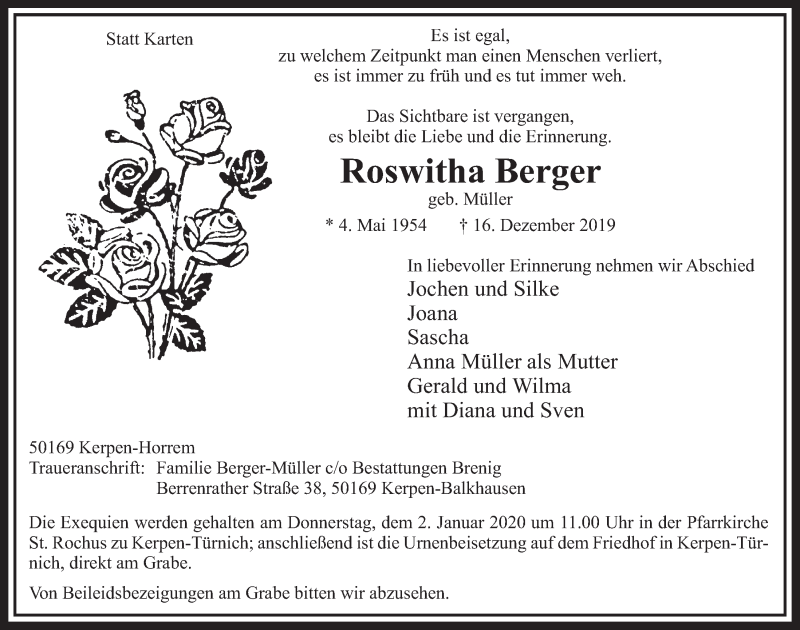 Statt Karten

Es ist egal,
zu welchem Zeitpunkt man einen Menschen verliert,
es ist immer zu früh und es tut immer weh.

Das Sichtbare ist vergangen,
es bleibt die Liebe und die Erinnerung.

Roswitha Berger
geb. Müller

* 4. Mai 1954 † 16. Dezember 2019

In liebevoller Erinnerung nehmen wir Abschied
Jochen und Silke
Joana
Sascha
Anna Müller als Mutter
Gerald und Wilma
mit Diana und Sven

50169 Kerpen-Horrem
Traueranschrift: Familie Berger-Müller c/o Bestattungen Brenig
Berrenrather Straße 38, 50169 Kerpen-Balkhausen

Die Exequien werden gehalten am Donnerstag, dem 2. Januar 2020 um 11.00 Uhr in der Pfarrkirche St. Rochus zu Kerpen-Türnich; anschließend ist die Urnenbeisetzung auf dem Friedhof in Kerpen-Türnich, direkt am Grabe.

Von Beileidsbezeigungen am Grabe bitten wir abzusehen.